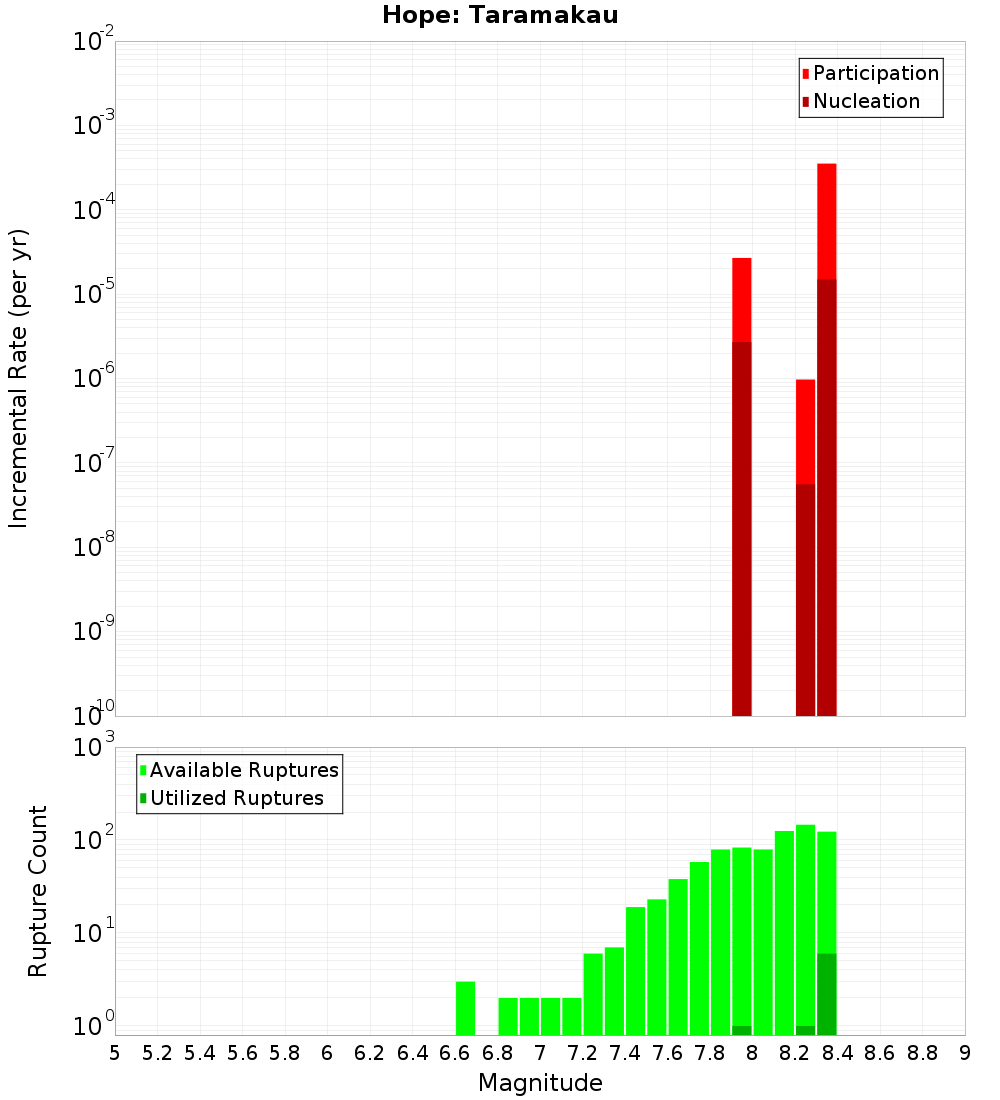 Hope: Taramakau

Participation
Nucleation

Incremental Rate (per yr)

$10^{-2}$
$10^{-3}$
$10^{-4}$
$10^{-5}$
$10^{-6}$
$10^{-7}$
$10^{-8}$
$10^{-9}$
$10^{-10}$

Available Ruptures
Utilized Ruptures

Rupture Count

$10^{3}$
$10^{2}$
$10^{1}$
$10^{0}$

5 5.2 5.4 5.6 5.8 6 6.2 6.4 6.6 6.8 7 7.2 7.4 7.6 7.8 8 8.2 8.4 8.6 8.8 9

Magnitude